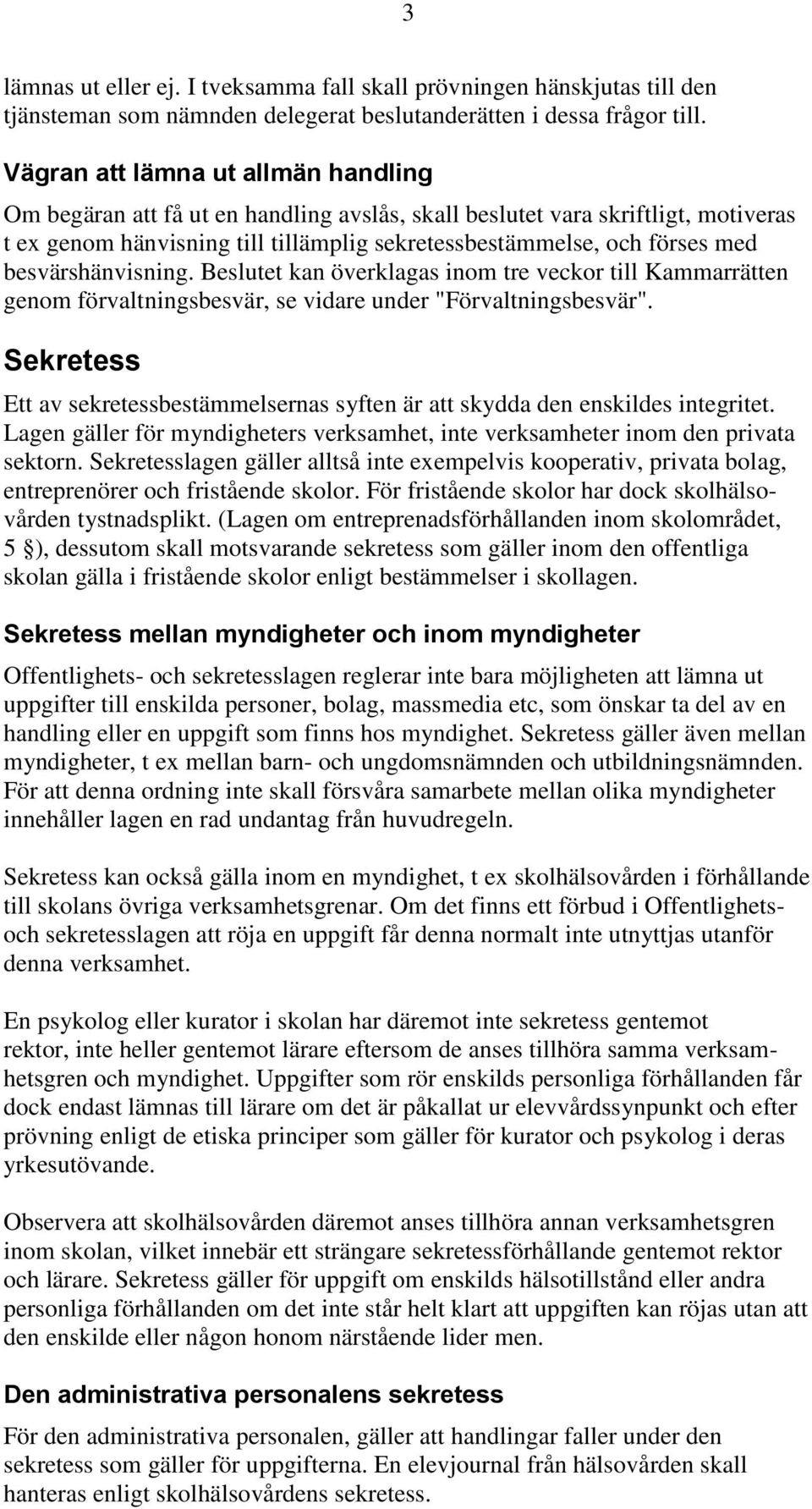 3

lämnas ut eller ej. I tveksamma fall skall prövningen hänskjutas till den tjänsteman som nämnden delegerat beslutanderätten i dessa frågor till.

Vägran att lämna ut allmän handling

Om begäran att få ut en handling avslås, skall beslutet vara skriftligt, motiveras t ex genom hänvisning till tillämplig sekretessbestämmelse, och förses med besvärshänvisning. Beslutet kan överklagas inom tre veckor till Kammarrätten genom förvaltningsbesvär, se vidare under "Förvaltningsbesvär".

Sekretess

Ett av sekretessbestämmelsernas syften är att skydda den enskildes integritet. Lagen gäller för myndigheters verksamhet, inte verksamheter inom den privata sektorn. Sekretesslagen gäller alltså inte exempelvis kooperativ, privata bolag, entreprenörer och fristående skolor. För fristående skolor har dock skolhälsovården tystnadsplikt. (Lagen om entreprenadsförhållanden inom skolområdet, 5 §), dessutom skall motsvarande sekretess som gäller inom den offentliga skolan gälla i fristående skolor enligt bestämmelser i skollagen.

Sekretess mellan myndigheter och inom myndigheter

Offentlighets- och sekretesslagen reglerar inte bara möjligheten att lämna ut uppgifter till enskilda personer, bolag, massmedia etc, som önskar ta del av en handling eller en uppgift som finns hos myndighet. Sekretess gäller även mellan myndigheter, t ex mellan barn- och ungdomsnämnden och utbildningsnämnden. För att denna ordning inte skall försvåra samarbete mellan olika myndigheter innehåller lagen en rad undantag från huvudregeln.

Sekretess kan också gälla inom en myndighet, t ex skolhälsovården i förhållande till skolans övriga verksamhetsgrenar. Om det finns ett förbud i Offentlighets- och sekretesslagen att röja en uppgift får denna normalt inte utnyttjas utanför denna verksamhet.

En psykolog eller kurator i skolan har däremot inte sekretess gentemot rektor, inte heller gentemot lärare eftersom de anses tillhöra samma verksamhetsgren och myndighet. Uppgifter som rör enskilds personliga förhållanden får dock endast lämnas till lärare om det är påkallat ur elevvårdssynpunkt och efter prövning enligt de etiska principer som gäller för kurator och psykolog i deras yrkesutövande.

Observera att skolhälsovården däremot anses tillhöra annan verksamhetsgren inom skolan, vilket innebär ett strängare sekretessförhållande gentemot rektor och lärare. Sekretess gäller för uppgift om enskilds hälsotillstånd eller andra personliga förhållanden om det inte står helt klart att uppgiften kan röjas utan att den enskilde eller någon honom närstående lider men.

Den administrativa personalens sekretess

För den administrativa personalen, gäller att handlingar faller under den sekretess som gäller för uppgifterna. En elevjournal från hälsovården skall hanteras enligt skolhälsovårdens sekretess.